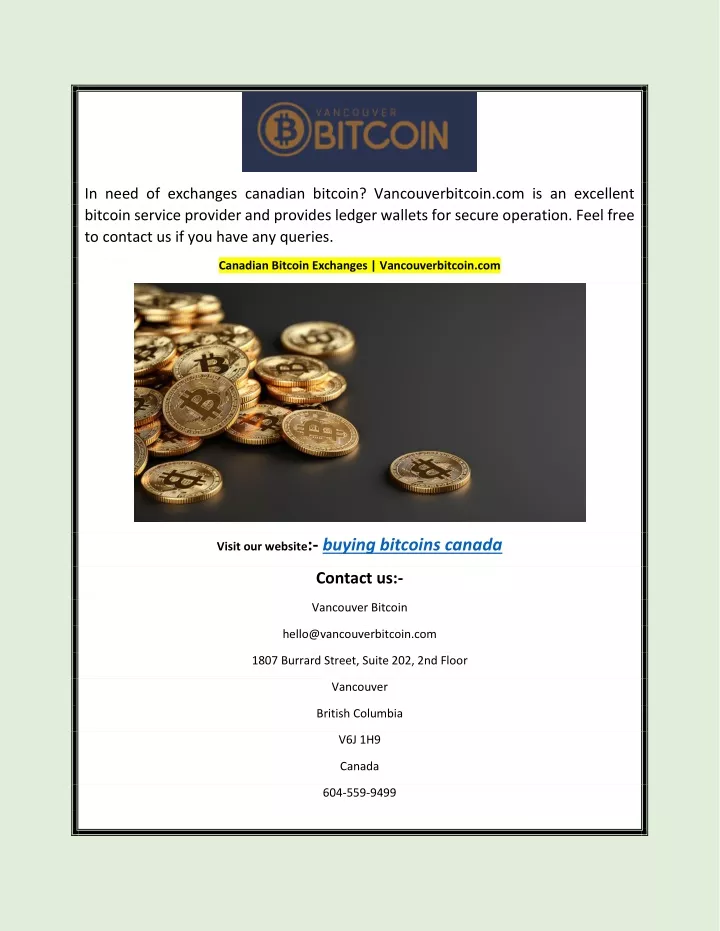 VANCOUVER
BITCOIN

In need of exchanges canadian bitcoin? Vancouverbitcoin.com is an excellent bitcoin service provider and provides ledger wallets for secure operation. Feel free to contact us if you have any queries.

Canadian Bitcoin Exchanges | Vancouverbitcoin.com

Visit our website:- buying bitcoins canada

Contact us:-

Vancouver Bitcoin

hello@vancouverbitcoin.com

1807 Burrard Street, Suite 202, 2nd Floor

Vancouver

British Columbia

V6J 1H9

Canada

604-559-9499